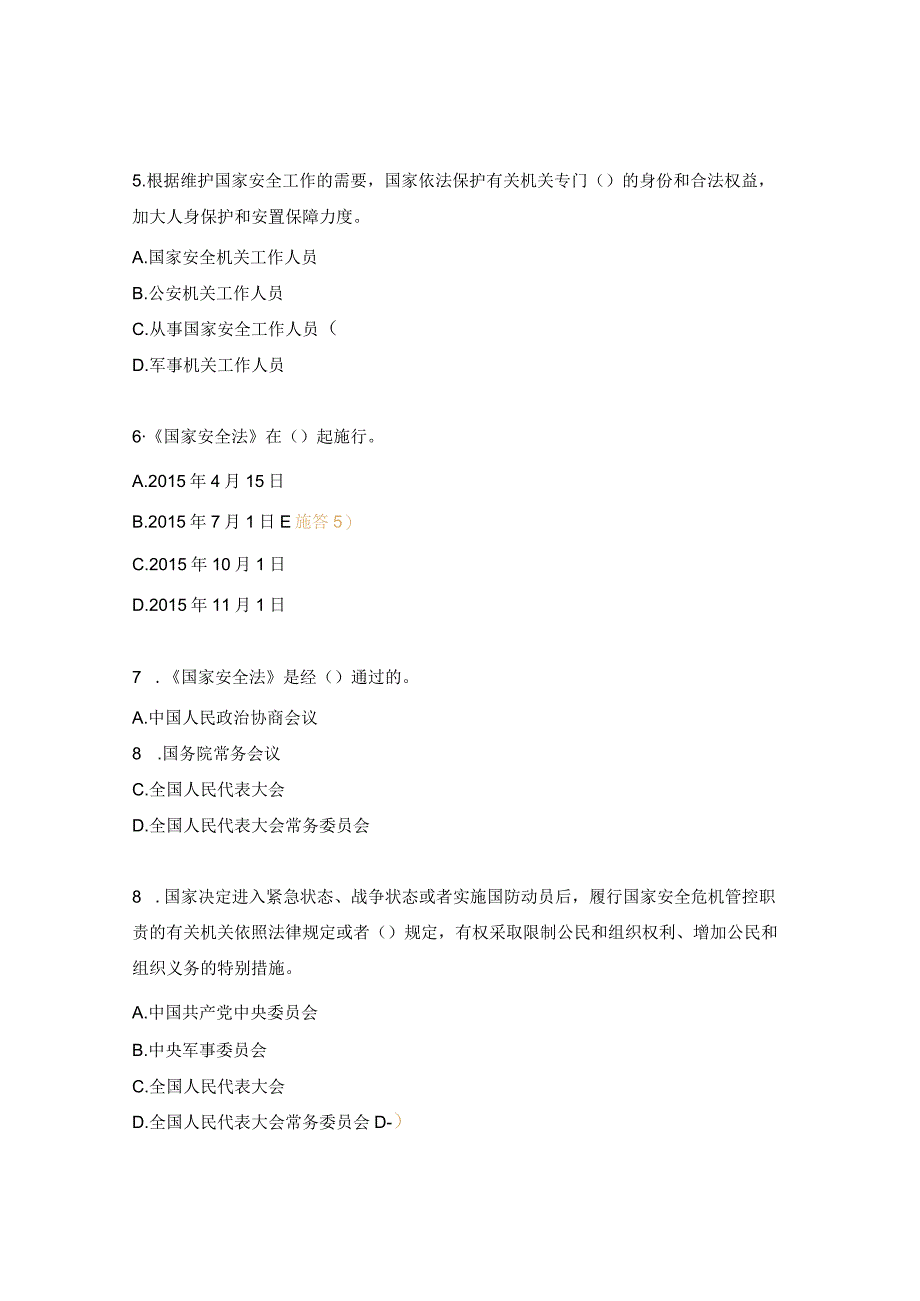 5.根据维护国家安全工作的需要，国家依法保护有关机关专门（）的身份和合法权益，加大人身保护和安置保障力度。

A.国家安全机关工作人员

B.公安机关工作人员

C.从事国家安全工作人员（

D.军事机关工作人员

6·《国家安全法》在（）起施行。

A.2015年4月15日

B.2015年7月1日E施答5）

C.2015年10月1日

D.2015年11月1日

7 .《国家安全法》是经（）通过的。

A.中国人民政治协商会议

8 .国务院常务会议

C.全国人民代表大会

D.全国人民代表大会常务委员会

8 .国家决定进入紧急状态、战争状态或者实施国防动员后，履行国家安全危机管控职责的有关机关依照法律规定或者（）规定，有权采取限制公民和组织权利、增加公民和组织义务的特别措施。

A.中国共产党中央委员会

B.中央军事委员会

C.全国人民代表大会

D.全国人民代表大会常务委员会D-）